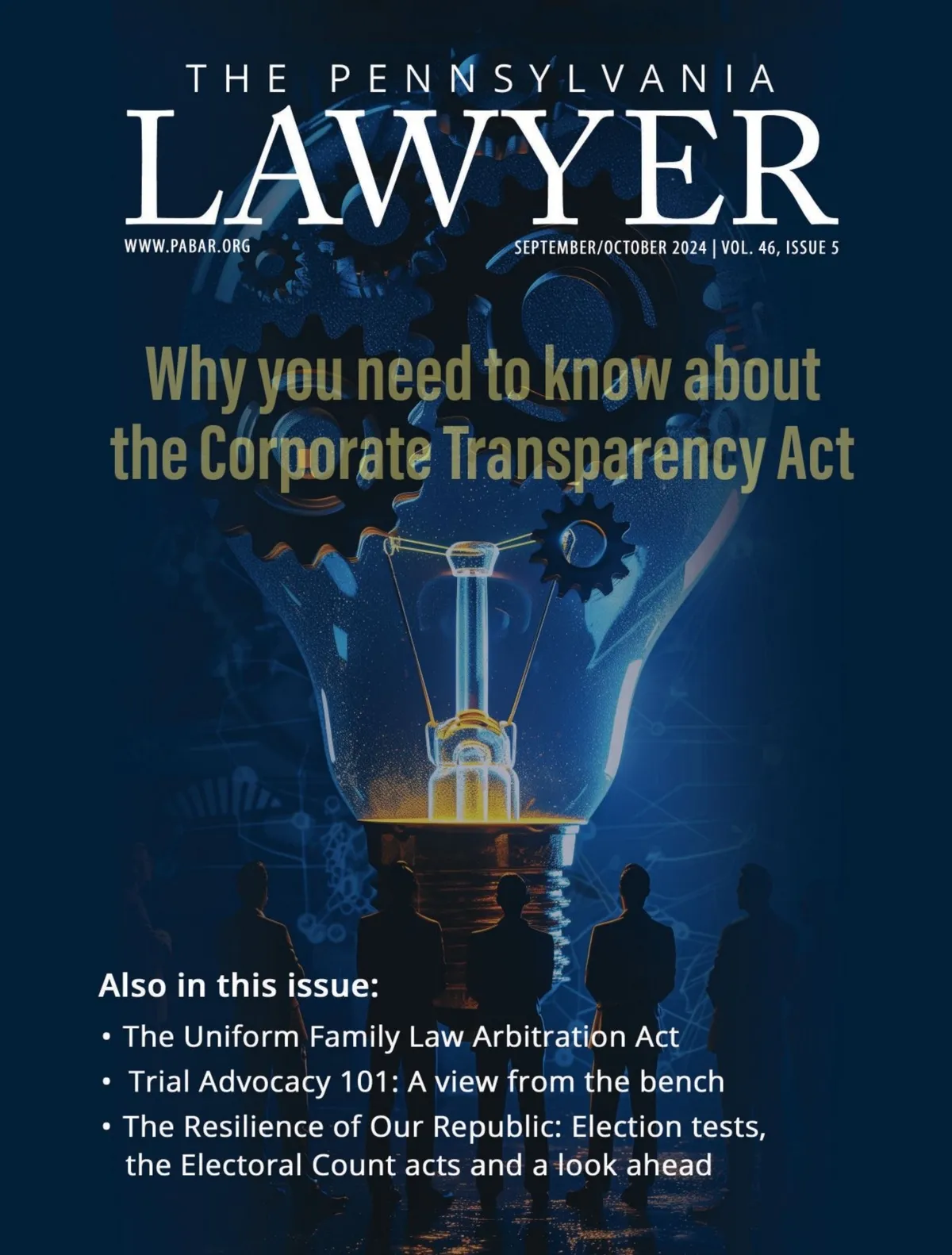 THE PENNSYLVANIA
LAWYER

WWW.PABAR.ORG

SEPTEMBER/OCTOBER 2024 | VOL. 46, ISSUE 5

Why you need to know about the Corporate Transparency Act

Also in this issue:

• The Uniform Family Law Arbitration Act
• Trial Advocacy 101: A view from the bench
• The Resilience of Our Republic: Election tests, the Electoral Count acts and a look ahead